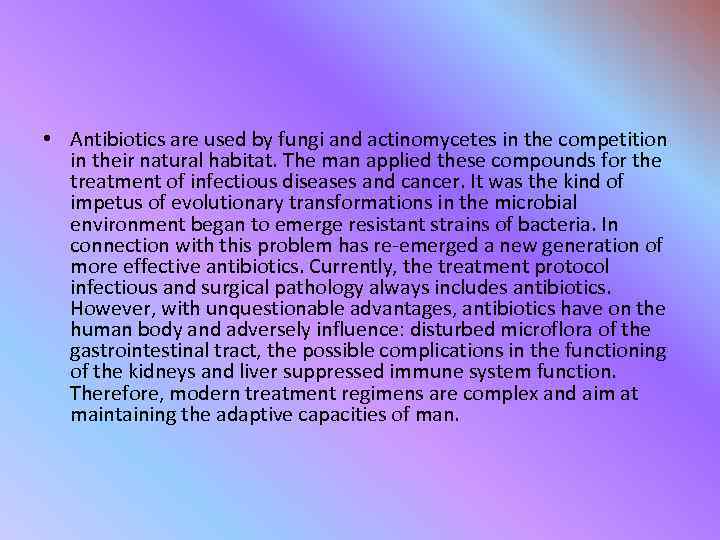 • Antibiotics are used by fungi and actinomycetes in the competition in their natural habitat. The man applied these compounds for the treatment of infectious diseases and cancer. It was the kind of impetus of evolutionary transformations in the microbial environment began to emerge resistant strains of bacteria. In connection with this problem has re-emerged a new generation of more effective antibiotics. Currently, the treatment protocol infectious and surgical pathology always includes antibiotics. However, with unquestionable advantages, antibiotics have on the human body and adversely influence: disturbed microflora of the gastrointestinal tract, the possible complications in the functioning of the kidneys and liver suppressed immune system function. Therefore, modern treatment regimens are complex and aim at maintaining the adaptive capacities of man.